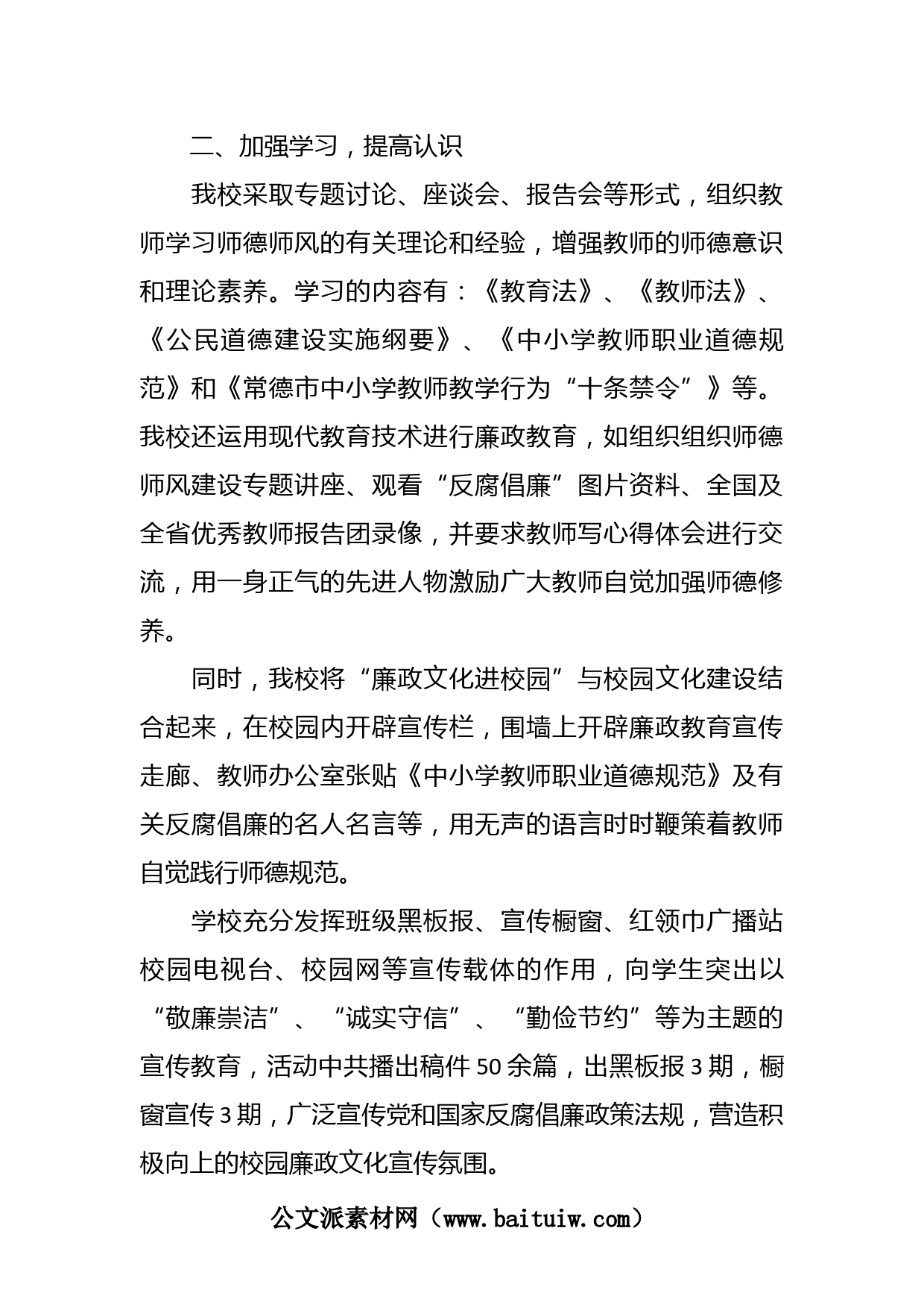 二、加强学习，提高认识

我校采取专题讨论、座谈会、报告会等形式，组织教师学习师德师风的有关理论和经验，增强教师的师德意识和理论素养。学习的内容有：《教育法》、《教师法》、《公民道德建设实施纲要》、《中小学教师职业道德规范》和《常德市中小学教师教学行为“十条禁令”》等。我校还运用现代教育技术进行廉政教育，如组织组织师德师风建设专题讲座、观看“反腐倡廉”图片资料、全国及全省优秀教师报告团录像，并要求教师写心得体会进行交流，用一身正气的先进人物激励广大教师自觉加强师德修养。

同时，我校将“廉政文化进校园”与校园文化建设结合起来，在校园内开辟宣传栏，围墙上开辟廉政教育宣传走廊、教师办公室张贴《中小学教师职业道德规范》及有关反腐倡廉的名人名言等，用无声的语言时时鞭策着教师自觉践行师德规范。

学校充分发挥班级黑板报、宣传橱窗、红领巾广播站校园电视台、校园网等宣传载体的作用，向学生突出以“敬廉崇洁”、“诚实守信”、“勤俭节约”等为主题的宣传教育，活动中共播出稿件50余篇，出黑板报3期，橱窗宣传3期，广泛宣传党和国家反腐倡廉政策法规，营造积极向上的校园廉政文化宣传氛围。

公文派素材网（www.baituiw.com）